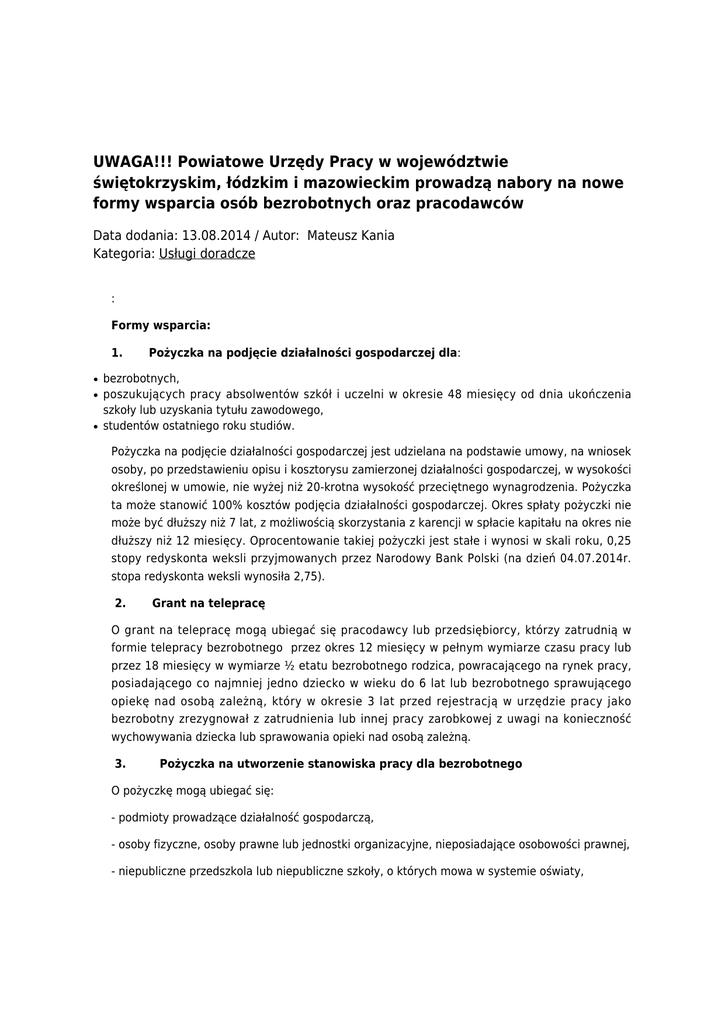 UWAGA!!! Powiatowe Urzędy Pracy w województwie świętokrzyskim, łódzkim i mazowieckim prowadzą nabory na nowe formy wsparcia osób bezrobotnych oraz pracodawców

Data dodania: 13.08.2014 / Autor: Mateusz Kania
Kategoria: Usługi doradcze

:

Formy wsparcia:

1. Pożyczka na podjęcie działalności gospodarczej dla:

• bezrobotnych,
• poszukujących pracy absolwentów szkół i uczelni w okresie 48 miesięcy od dnia ukończenia szkoły lub uzyskania tytułu zawodowego,
• studentów ostatniego roku studiów.

Pożyczka na podjęcie działalności gospodarczej jest udzielana na podstawie umowy, na wniosek osoby, po przedstawieniu opisu i kosztorysu zamierzonej działalności gospodarczej, w wysokości określonej w umowie, nie wyżej niż 20-krotna wysokość przeciętnego wynagrodzenia. Pożyczka ta może stanowić 100% kosztów podjęcia działalności gospodarczej. Okres spłaty pożyczki nie może być dłuższy niż 7 lat, z możliwością skorzystania z karencji w spłacie kapitału na okres nie dłuższy niż 12 miesięcy. Oprocentowanie takiej pożyczki jest stałe i wynosi w skali roku, 0,25 stopy redyskonta weksli przyjmowanych przez Narodowy Bank Polski (na dzień 04.07.2014r. stopa redyskonta weksli wynosiła 2,75).

2. Grant na telepracę

O grant na telepracę mogą ubiegać się pracodawcy lub przedsiębiorcy, którzy zatrudnią w formie telepracy bezrobotnego przez okres 12 miesięcy w pełnym wymiarze czasu pracy lub przez 18 miesięcy w wymiarze ½ etatu bezrobotnego rodzica, powracającego na rynek pracy, posiadającego co najmniej jedno dziecko w wieku do 6 lat lub bezrobotnego sprawującego opiekę nad osobą zależną, który w okresie 3 lat przed rejestracją w urzędzie pracy jako bezrobotny zrezygnował z zatrudnienia lub innej pracy zarobkowej z uwagi na konieczność wychowywania dziecka lub sprawowania opieki nad osobą zależną.

3. Pożyczka na utworzenie stanowiska pracy dla bezrobotnego

O pożyczkę mogą ubiegać się:

- podmioty prowadzące działalność gospodarczą,

- osoby fizyczne, osoby prawne lub jednostki organizacyjne, nieposiadające osobowości prawnej,

- niepubliczne przedszkola lub niepubliczne szkoły, o których mowa w systemie oświaty,